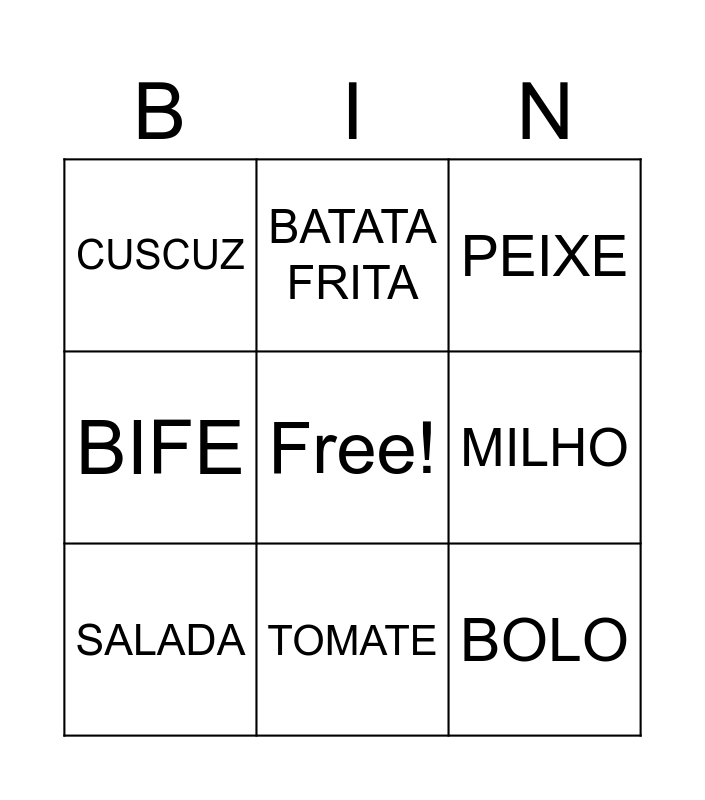 | B | I | N |
|---|---|---|
| CUSCUZ | BATATA FRITA | PEIXE |
| BIFE | Free! | MILHO |
| SALADA | TOMATE | BOLO |